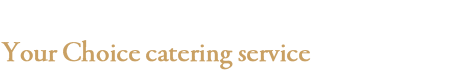 Your Choice catering service